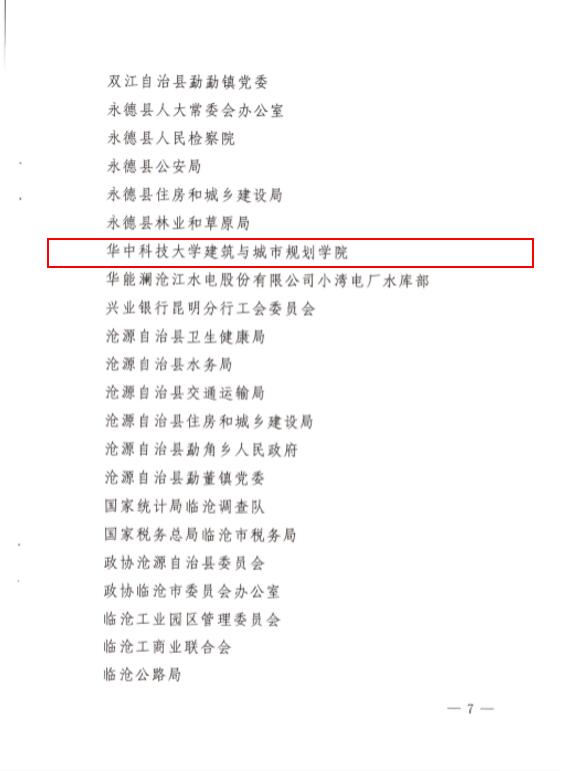 双江自治县勐勐镇党委

永德县人大常委会办公室

永德县人民检察院

永德县公安局

永德县住房和城乡建设局

永德县林业和草原局

华中科技大学建筑与城市规划学院

华能澜沧江水电股份有限公司小湾电厂水库部

兴业银行昆明分行工会委员会

沧源自治县卫生健康局

沧源自治县水务局

沧源自治县交通运输局

沧源自治县住房和城乡建设局

沧源自治县勐角乡人民政府

沧源自治县勐董镇党委

国家统计局临沧调查队

国家税务总局临沧市税务局

政协沧源自治县委员会

政协临沧市委员会办公室

临沧工业园区管理委员会

临沧工商业联合会

临沧公路局

— 7 —